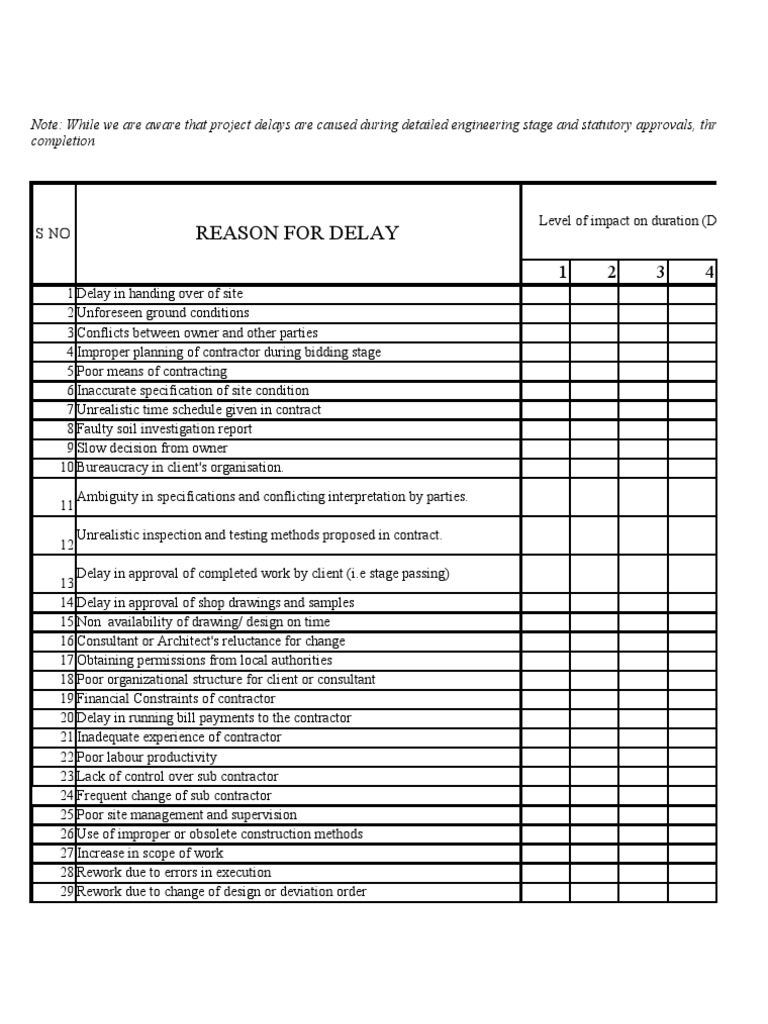 Note: While we are aware that project delays are caused during detailed engineering stage and statutory approvals, thr completion

| S NO | REASON FOR DELAY | Level of impact on duration (D | | | |
|---|---|---|---|---|---|
| | | 1 | 2 | 3 | 4 |
| 1 | Delay in handing over of site | | | | |
| 2 | Unforeseen ground conditions | | | | |
| 3 | Conflicts between owner and other parties | | | | |
| 4 | Improper planning of contractor during bidding stage | | | | |
| 5 | Poor means of contracting | | | | |
| 6 | Inaccurate specification of site condition | | | | |
| 7 | Unrealistic time schedule given in contract | | | | |
| 8 | Faulty soil investigation report | | | | |
| 9 | Slow decision from owner | | | | |
| 10 | Bureaucracy in client's organisation. | | | | |
| 11 | Ambiguity in specifications and conflicting interpretation by parties. | | | | |
| 12 | Unrealistic inspection and testing methods proposed in contract. | | | | |
| 13 | Delay in approval of completed work by client (i.e stage passing) | | | | |
| 14 | Delay in approval of shop drawings and samples | | | | |
| 15 | Non availability of drawing/ design on time | | | | |
| 16 | Consultant or Architect's reluctance for change | | | | |
| 17 | Obtaining permissions from local authorities | | | | |
| 18 | Poor organizational structure for client or consultant | | | | |
| 19 | Financial Constraints of contractor | | | | |
| 20 | Delay in running bill payments to the contractor | | | | |
| 21 | Inadequate experience of contractor | | | | |
| 22 | Poor labour productivity | | | | |
| 23 | Lack of control over sub contractor | | | | |
| 24 | Frequent change of sub contractor | | | | |
| 25 | Poor site management and supervision | | | | |
| 26 | Use of improper or obsolete construction methods | | | | |
| 27 | Increase in scope of work | | | | |
| 28 | Rework due to errors in execution | | | | |
| 29 | Rework due to change of design or deviation order | | | | |